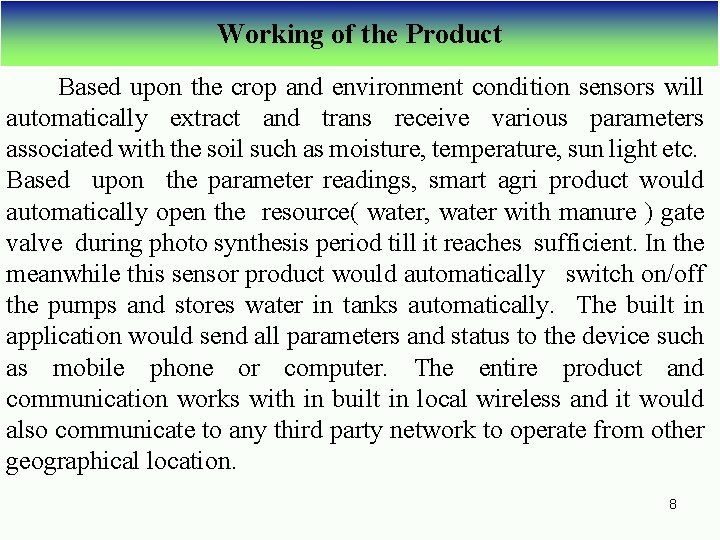 Working of the Product

Based upon the crop and environment condition sensors will automatically extract and trans receive various parameters associated with the soil such as moisture, temperature, sun light etc. Based upon the parameter readings, smart agri product would automatically open the resource( water, water with manure ) gate valve during photo synthesis period till it reaches sufficient. In the meanwhile this sensor product would automatically switch on/off the pumps and stores water in tanks automatically. The built in application would send all parameters and status to the device such as mobile phone or computer. The entire product and communication works with in built in local wireless and it would also communicate to any third party network to operate from other geographical location.

8